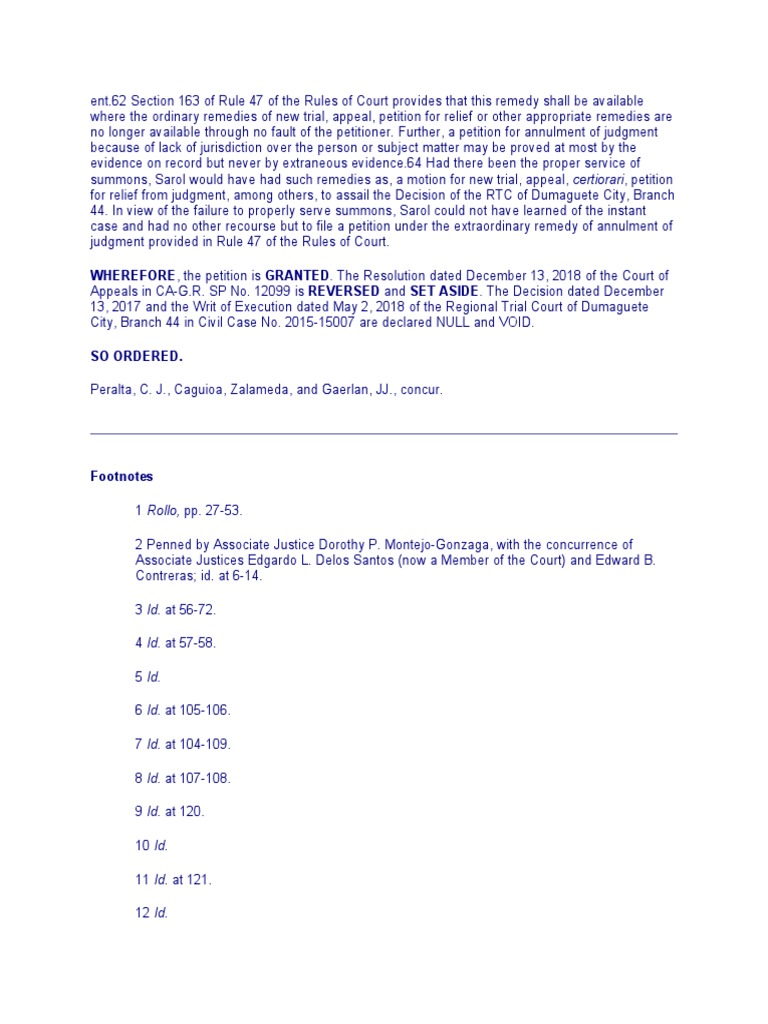 ent.62 Section 163 of Rule 47 of the Rules of Court provides that this remedy shall be available where the ordinary remedies of new trial, appeal, petition for relief or other appropriate remedies are no longer available through no fault of the petitioner. Further, a petition for annulment of judgment because of lack of jurisdiction over the person or subject matter may be proved at most by the evidence on record but never by extraneous evidence.64 Had there been the proper service of summons, Sarol would have had such remedies as, a motion for new trial, appeal, certiorari, petition for relief from judgment, among others, to assail the Decision of the RTC of Dumaguete City, Branch 44. In view of the failure to properly serve summons, Sarol could not have learned of the instant case and had no other recourse but to file a petition under the extraordinary remedy of annulment of judgment provided in Rule 47 of the Rules of Court.

WHEREFORE, the petition is GRANTED. The Resolution dated December 13, 2018 of the Court of Appeals in CA-G.R. SP No. 12099 is REVERSED and SET ASIDE. The Decision dated December 13, 2017 and the Writ of Execution dated May 2, 2018 of the Regional Trial Court of Dumaguete City, Branch 44 in Civil Case No. 2015-15007 are declared NULL and VOID.

SO ORDERED.

Peralta, C. J., Caguioa, Zalameda, and Gaerlan, JJ., concur.

Footnotes

1 Rollo, pp. 27-53.

2 Penned by Associate Justice Dorothy P. Montejo-Gonzaga, with the concurrence of Associate Justices Edgardo L. Delos Santos (now a Member of the Court) and Edward B. Contreras; id. at 6-14.

3 Id. at 56-72.

4 Id. at 57-58.

5 Id.

6 Id. at 105-106.

7 Id. at 104-109.

8 Id. at 107-108.

9 Id. at 120.

10 Id.

11 Id. at 121.

12 Id.